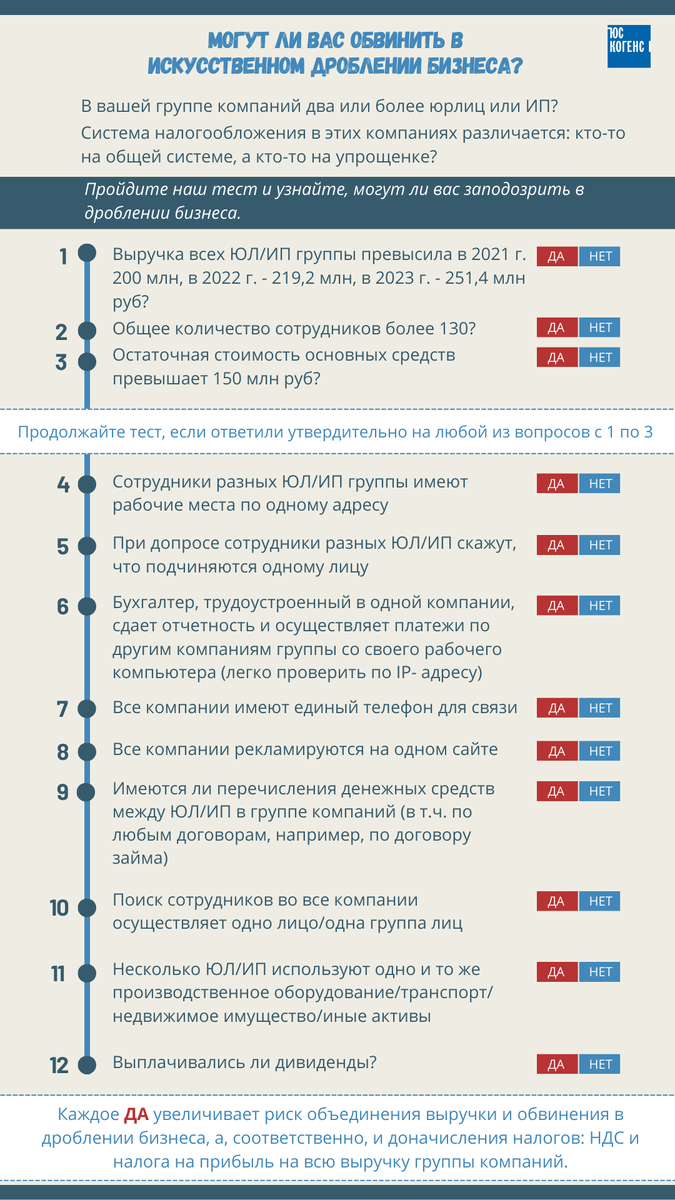 МОГУТ ЛИ ВАС ОБВИНИТЬ В ИСКУССТВЕННОМ ДРОБЛЕНИИ БИЗНЕСА?

ЮС КОГЕНС

В вашей группе компаний два или более юрлиц или ИП?
Система налогообложения в этих компаниях различается: кто-то на общей системе, а кто-то на упрощенке?

Пройдите наш тест и узнайте, могут ли вас заподозрить в дроблении бизнеса.

1 Выручка всех ЮЛ/ИП группы превысила в 2021 г. 200 млн, в 2022 г. - 219,2 млн, в 2023 г. - 251,4 млн руб? ДА НЕТ

2 Общее количество сотрудников более 130? ДА НЕТ

3 Остаточная стоимость основных средств превышает 150 млн руб? ДА НЕТ

Продолжайте тест, если ответили утвердительно на любой из вопросов с 1 по 3

4 Сотрудники разных ЮЛ/ИП группы имеют рабочие места по одному адресу ДА НЕТ

5 При допросе сотрудники разных ЮЛ/ИП скажут, что подчиняются одному лицу ДА НЕТ

6 Бухгалтер, трудоустроенный в одной компании, сдает отчетность и осуществляет платежи по другим компаниям группы со своего рабочего компьютера (легко проверить по IP- адресу) ДА НЕТ

7 Все компании имеют единый телефон для связи ДА НЕТ

8 Все компании рекламируются на одном сайте ДА НЕТ

9 Имеются ли перечисления денежных средств между ЮЛ/ИП в группе компаний (в т.ч. по любым договорам, например, по договору займа) ДА НЕТ

10 Поиск сотрудников во все компании осуществляет одно лицо/одна группа лиц ДА НЕТ

11 Несколько ЮЛ/ИП используют одно и то же производственное оборудование/транспорт/ недвижимое имущество/иные активы ДА НЕТ

12 Выплачивались ли дивиденды? ДА НЕТ

Каждое ДА увеличивает риск объединения выручки и обвинения в дроблении бизнеса, а, соответственно, и доначисления налогов: НДС и налога на прибыль на всю выручку группы компаний.